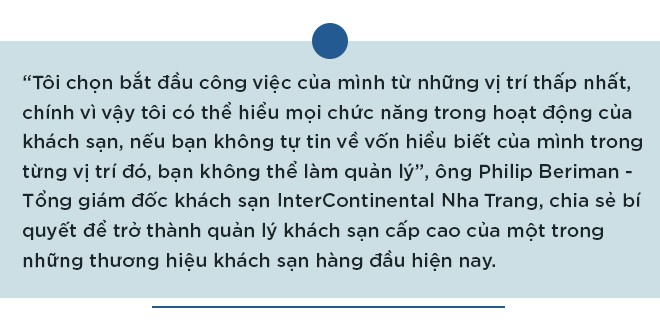 “Tôi chọn bắt đầu công việc của mình từ những vị trí thấp nhất, chính vì vậy tôi có thể hiểu mọi chức năng trong hoạt động của khách sạn, nếu bạn không tự tin về vốn hiểu biết của mình trong từng vị trí đó, bạn không thể làm quản lý”, ông Philip Beriman - Tổng giám đốc khách sạn InterContinental Nha Trang, chia sẻ bí quyết để trở thành quản lý khách sạn cấp cao của một trong những thương hiệu khách sạn hàng đầu hiện nay.